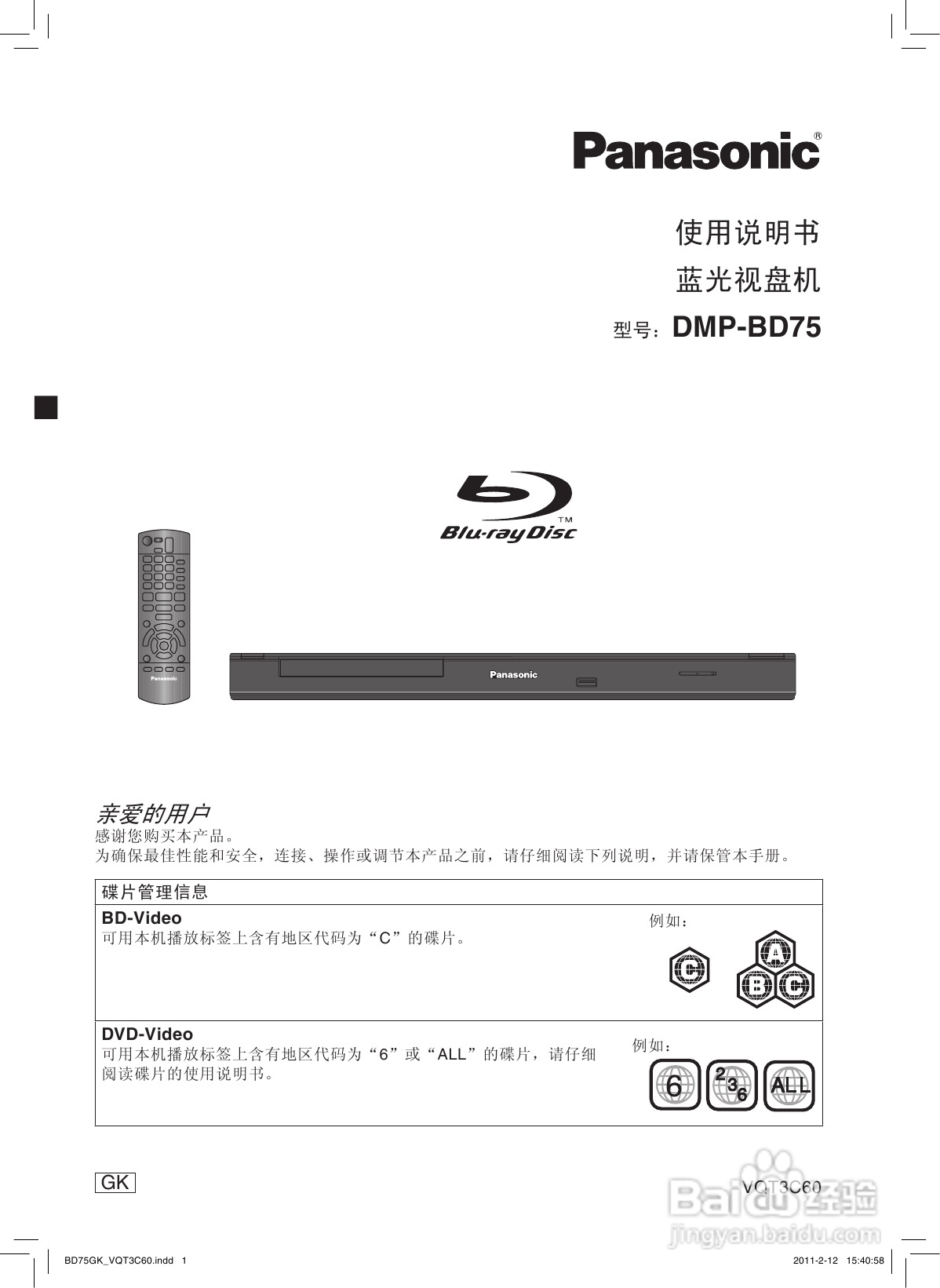 Panasonic®

使用说明书

蓝光视盘机

型号：DMP-BD75

Blu-ray Disc™

Panasonic

Panasonic

亲爱的用户

感谢您购买本产品。

为确保最佳性能和安全，连接、操作或调节本产品之前，请仔细阅读下列说明，并请保管本手册。

碟片管理信息

BD-Video

可用本机播放标签上含有地区代码为“C”的碟片。

例如：

C A B C

DVD-Video

可用本机播放标签上含有地区代码为“6”或“ALL”的碟片，请仔细阅读碟片的使用说明书。

例如：

6 2 3 6 ALL

GK

VQT3C60

BD75GK_VQT3C60.indd 1

2011-2-12 15:40:58

Baidu经验
jingyan.baidu.com